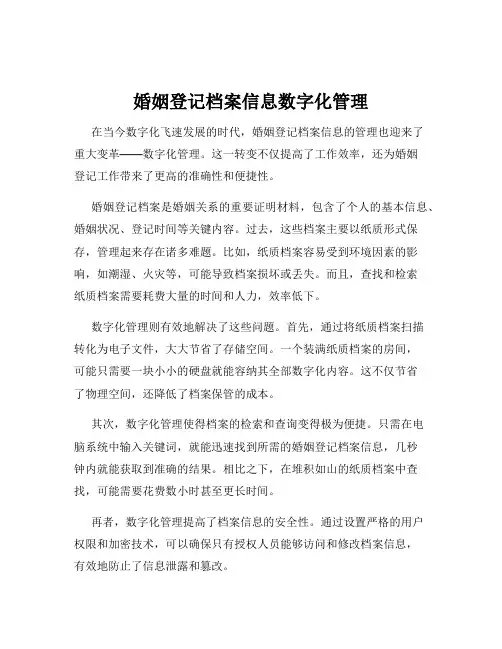 婚姻登记档案信息数字化管理

在当今数字化飞速发展的时代，婚姻登记档案信息的管理也迎来了重大变革——数字化管理。这一转变不仅提高了工作效率，还为婚姻登记工作带来了更高的准确性和便捷性。

婚姻登记档案是婚姻关系的重要证明材料，包含了个人的基本信息、婚姻状况、登记时间等关键内容。过去，这些档案主要以纸质形式保存，管理起来存在诸多难题。比如，纸质档案容易受到环境因素的影响，如潮湿、火灾等，可能导致档案损坏或丢失。而且，查找和检索纸质档案需要耗费大量的时间和人力，效率低下。

数字化管理则有效地解决了这些问题。首先，通过将纸质档案扫描转化为电子文件，大大节省了存储空间。一个装满纸质档案的房间，可能只需要一块小小的硬盘就能容纳其全部数字化内容。这不仅节省了物理空间，还降低了档案保管的成本。

其次，数字化管理使得档案的检索和查询变得极为便捷。只需在电脑系统中输入关键词，就能迅速找到所需的婚姻登记档案信息，几秒钟内就能获取到准确的结果。相比之下，在堆积如山的纸质档案中查找，可能需要花费数小时甚至更长时间。

再者，数字化管理提高了档案信息的安全性。通过设置严格的用户权限和加密技术，可以确保只有授权人员能够访问和修改档案信息，有效地防止了信息泄露和篡改。